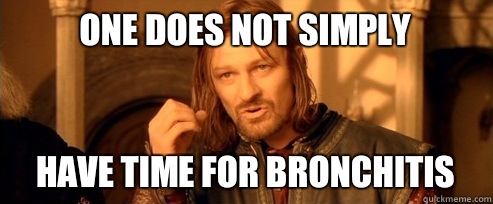 ONE DOES NOT SIMPLY

HAVE TIME FOR BRONCHITIS

quickmeme.com